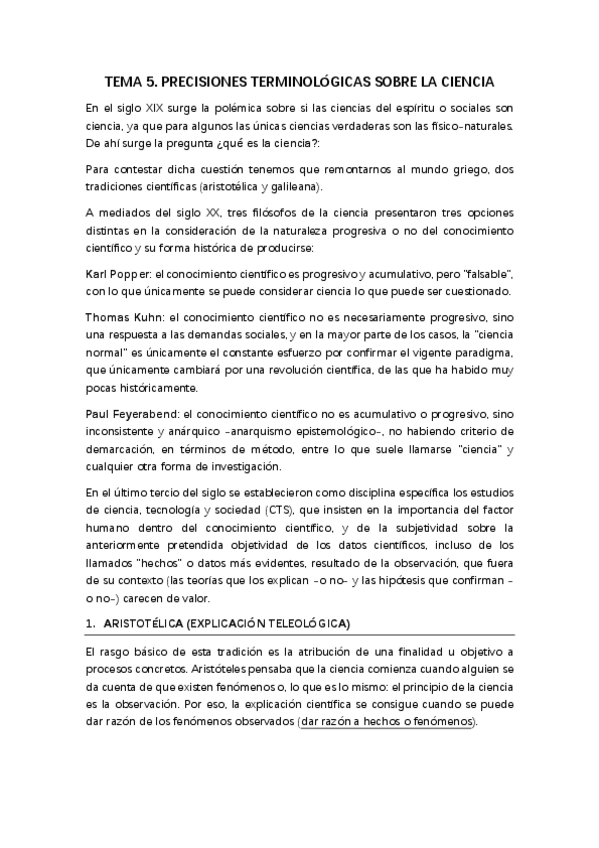 TEMA 5. PRECISIONES TERMINOLÓGICAS SOBRE LA CIENCIA

En el siglo XIX surge la polémica sobre si las ciencias del espíritu o sociales son ciencia, ya que para algunos las únicas ciencias verdaderas son las físico-naturales. De ahí surge la pregunta ¿qué es la ciencia?:

Para contestar dicha cuestión tenemos que remontarnos al mundo griego, dos tradiciones científicas (aristotélica y galileana).

A mediados del siglo XX, tres filósofos de la ciencia presentaron tres opciones distintas en la consideración de la naturaleza progresiva o no del conocimiento científico y su forma histórica de producirse:

Karl Popper: el conocimiento científico es progresivo y acumulativo, pero "falsable", con lo que únicamente se puede considerar ciencia lo que puede ser cuestionado.

Thomas Kuhn: el conocimiento científico no es necesariamente progresivo, sino una respuesta a las demandas sociales, y en la mayor parte de los casos, la "ciencia normal" es únicamente el constante esfuerzo por confirmar el vigente paradigma, que únicamente cambiará por una revolución científica, de las que ha habido muy pocas históricamente.

Paul Feyerabend: el conocimiento científico no es acumulativo o progresivo, sino inconsistente y anárquico -anarquismo epistemológico-, no habiendo criterio de demarcación, en términos de método, entre lo que suele llamarse "ciencia" y cualquier otra forma de investigación.

En el último tercio del siglo se establecieron como disciplina específica los estudios de ciencia, tecnología y sociedad (CTS), que insisten en la importancia del factor humano dentro del conocimiento científico, y de la subjetividad sobre la anteriormente pretendida objetividad de los datos científicos, incluso de los llamados "hechos" o datos más evidentes, resultado de la observación, que fuera de su contexto (las teorías que los explican -o no- y las hipótesis que confirman -o no-) carecen de valor.

1. ARISTOTÉLICA (EXPLICACIÓN TELEOLÓGICA)

El rasgo básico de esta tradición es la atribución de una finalidad u objetivo a procesos concretos. Aristóteles pensaba que la ciencia comienza cuando alguien se da cuenta de que existen fenómenos o, lo que es lo mismo: el principio de la ciencia es la observación. Por eso, la explicación científica se consigue cuando se puede dar razón de los fenómenos observados (dar razón a hechos o fenómenos).